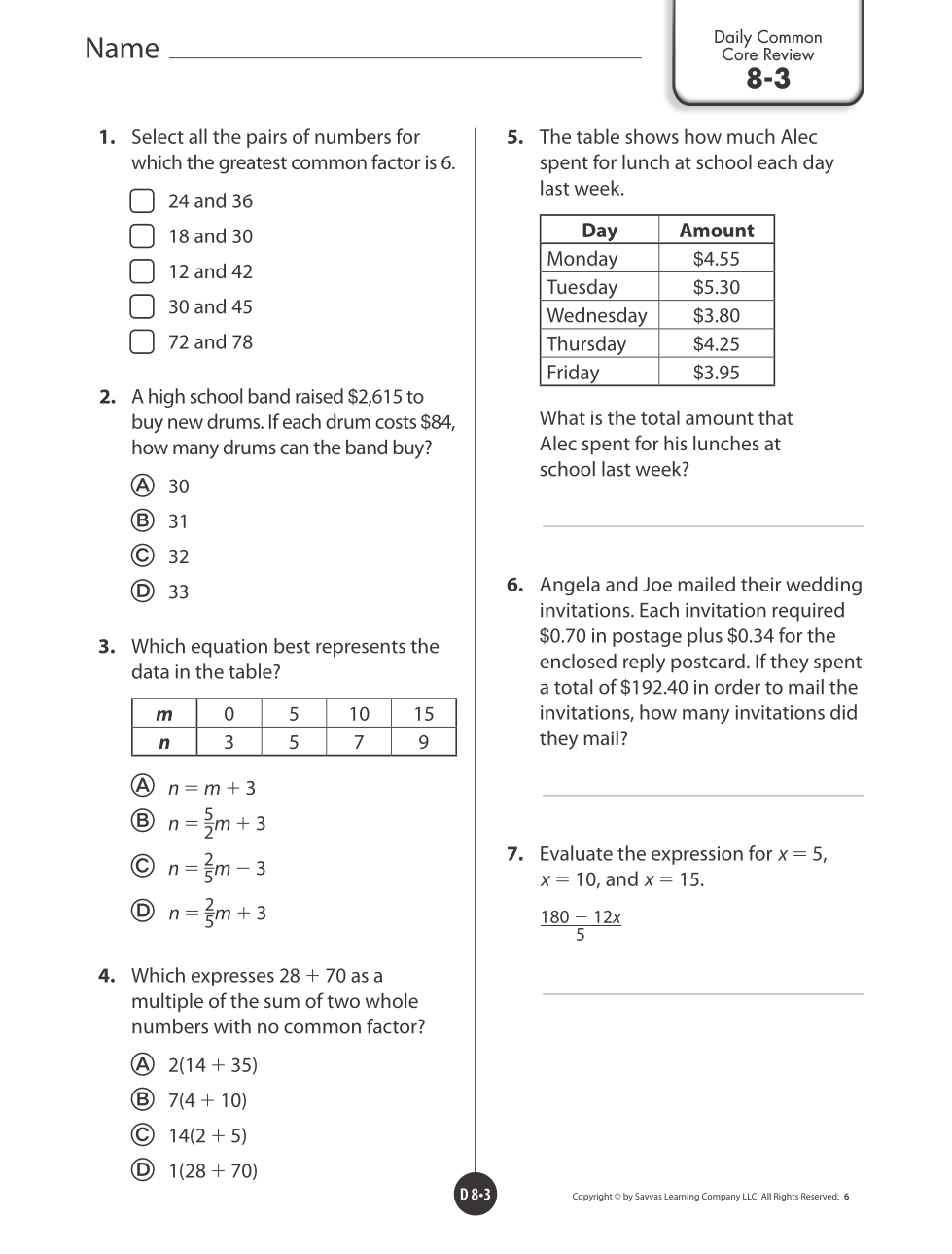 Name

Daily Common Core Review
8-3

1. Select all the pairs of numbers for which the greatest common factor is 6.

24 and 36
18 and 30
12 and 42
30 and 45
72 and 78

2. A high school band raised \$2,615 to buy new drums. If each drum costs \$84, how many drums can the band buy?

Ⓐ 30
Ⓑ 31
Ⓒ 32
Ⓓ 33

3. Which equation best represents the data in the table?

| m | 0 | 5 | 10 | 15 |
|---|---|---|---|---|
| n | 3 | 5 | 7 | 9 |

Ⓐ $n = m + 3$
Ⓑ $n = \frac{5}{2}m + 3$
Ⓒ $n = \frac{2}{5}m - 3$
Ⓓ $n = \frac{2}{5}m + 3$

4. Which expresses $28 + 70$ as a multiple of the sum of two whole numbers with no common factor?

Ⓐ $2(14 + 35)$
Ⓑ $7(4 + 10)$
Ⓒ $14(2 + 5)$
Ⓓ $1(28 + 70)$

5. The table shows how much Alec spent for lunch at school each day last week.

| Day | Amount |
|---|---|
| Monday | \$4.55 |
| Tuesday | \$5.30 |
| Wednesday | \$3.80 |
| Thursday | \$4.25 |
| Friday | \$3.95 |

What is the total amount that Alec spent for his lunches at school last week?

6. Angela and Joe mailed their wedding invitations. Each invitation required \$0.70 in postage plus \$0.34 for the enclosed reply postcard. If they spent a total of \$192.40 in order to mail the invitations, how many invitations did they mail?

7. Evaluate the expression for $x = 5$, $x = 10$, and $x = 15$.

$\frac{180 - 12x}{5}$

D 8•3

Copyright © by Savvas Learning Company LLC. All Rights Reserved. 6